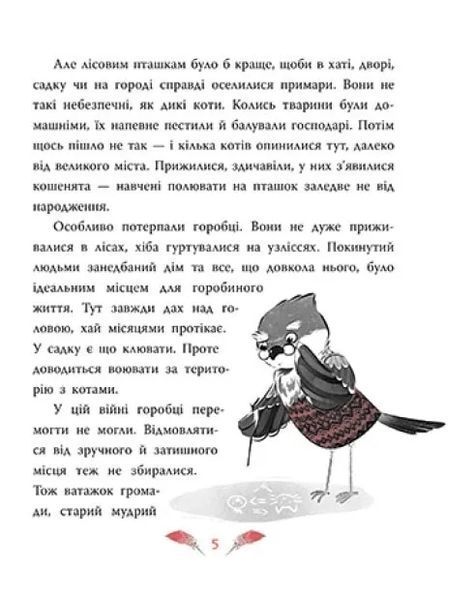 Але лісовим пташкам було б краще, щоби в хаті, дворі, садку чи на городі справді оселилися примари. Вони не такі небезпечні, як дикі коти. Колись тварини були домашніми, їх напевне пестили й балували господарі. Потім щось пішло не так — і кілька котів опинилися тут, далеко від великого міста. Прижилися, здичавіли, у них з'явилися кошенята — навчені полювати на пташок заледве не від народження.

Особливо потерпали горобці. Вони не дуже приживалися в лісах, хіба гуртувалися на узліссях. Покинутий людьми занедбаний дім та все, що довкола нього, було ідеальним місцем для горобиного життя. Тут завжди дах над головою, хай місяцями протікає. У садку є що клювати. Проте доводиться воювати за територію з котами.

У цій війні горобці перемогти не могли. Відмовлятися від зручного й затишного місця теж не збиралися. Тож ватажок громади, старий мудрий

5